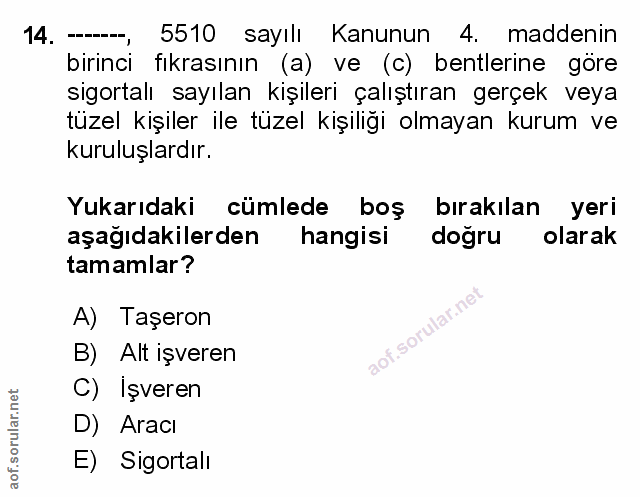 14. -------, 5510 sayılı Kanunun 4. maddenin birinci fıkrasının (a) ve (c) bentlerine göre sigortalı sayılan kişileri çalıştıran gerçek veya tüzel kişiler ile tüzel kişiliği olmayan kurum ve kuruluşlardır.

Yukarıdaki cümlede boş bırakılan yeri aşağıdakilerden hangisi doğru olarak tamamlar?

A) Taşeron
B) Alt işveren
C) İşveren
D) Aracı
E) Sigortalı

aof.sorular.net